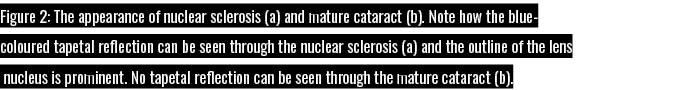 Figure 2: The appearance of nuclear sclerosis (a) and mature cataract (b). Note how the blue-coloured tapetal reflection can be seen through the nuclear sclerosis (a) and the outline of the lens nucleus is prominent. No tapetal reflection can be seen through the mature cataract (b).